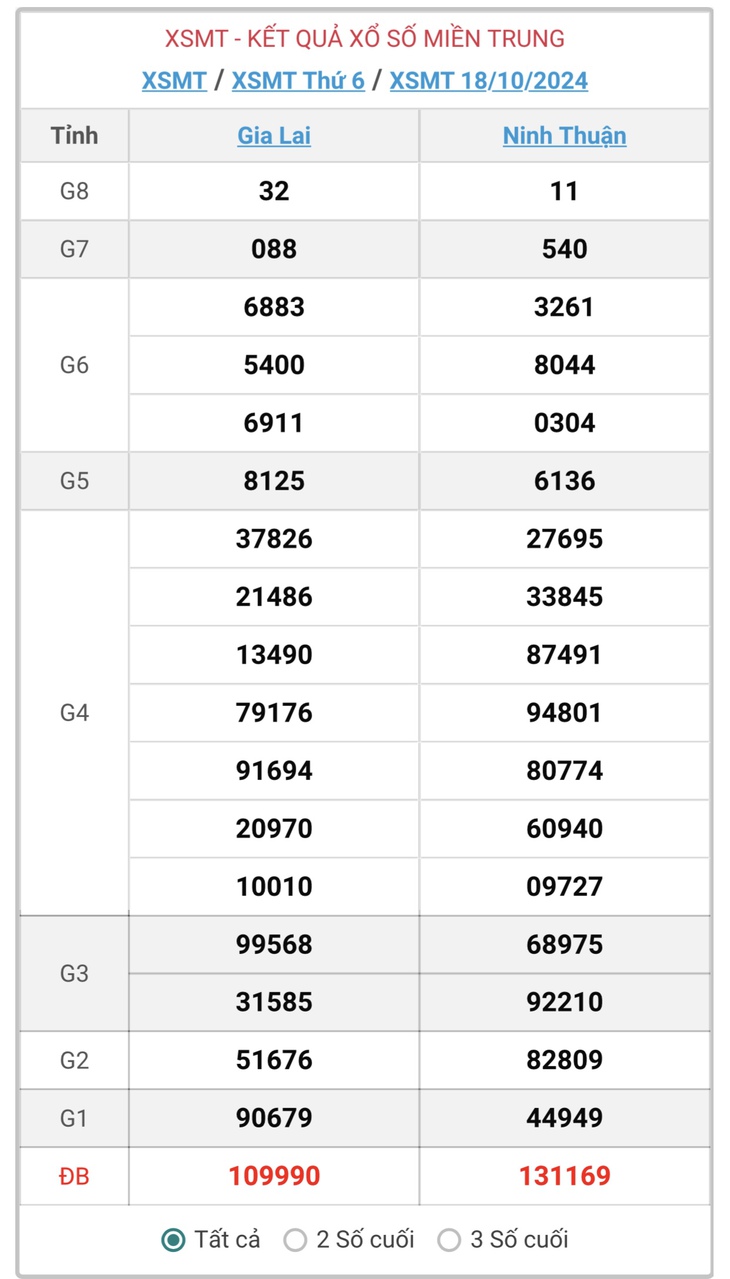 XSMT - KẾT QUẢ XỔ SỐ MIỀN TRUNG
XSMT / XSMT Thứ 6 / XSMT 18/10/2024

| Tỉnh | Gia Lai | Ninh Thuận |
|---|---|---|
| G8 | 32 | 11 |
| G7 | 088 | 540 |
| G6 | 6883 | 3261 |
| | 5400 | 8044 |
| | 6911 | 0304 |
| G5 | 8125 | 6136 |
| G4 | 37826 | 27695 |
| | 21486 | 33845 |
| | 13490 | 87491 |
| | 79176 | 94801 |
| | 91694 | 80774 |
| | 20970 | 60940 |
| | 10010 | 09727 |
| G3 | 99568 | 68975 |
| | 31585 | 92210 |
| G2 | 51676 | 82809 |
| G1 | 90679 | 44949 |
| ĐB | 109990 | 131169 |

Tất cả 2 Số cuối 3 Số cuối